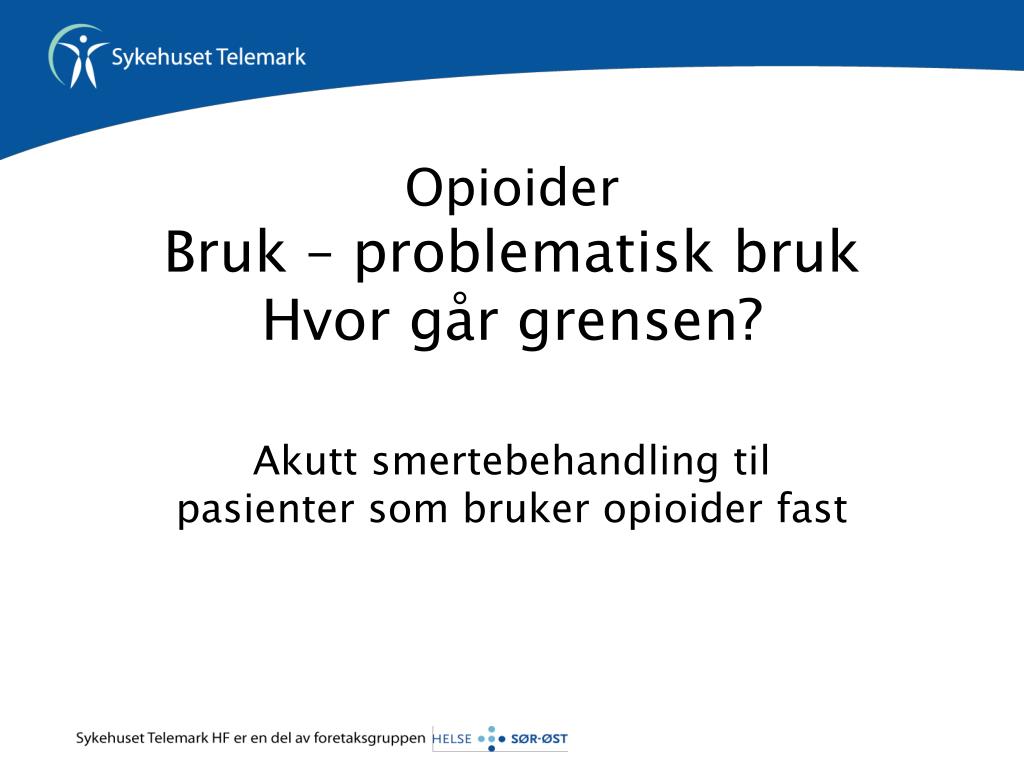 Sykehuset Telemark

Opioider
Bruk – problematisk bruk
Hvor går grensen?

Akutt smertebehandling til pasienter som bruker opioider fast

Sykehuset Telemark HF er en del av foretaksgruppen HELSE SØR-ØST